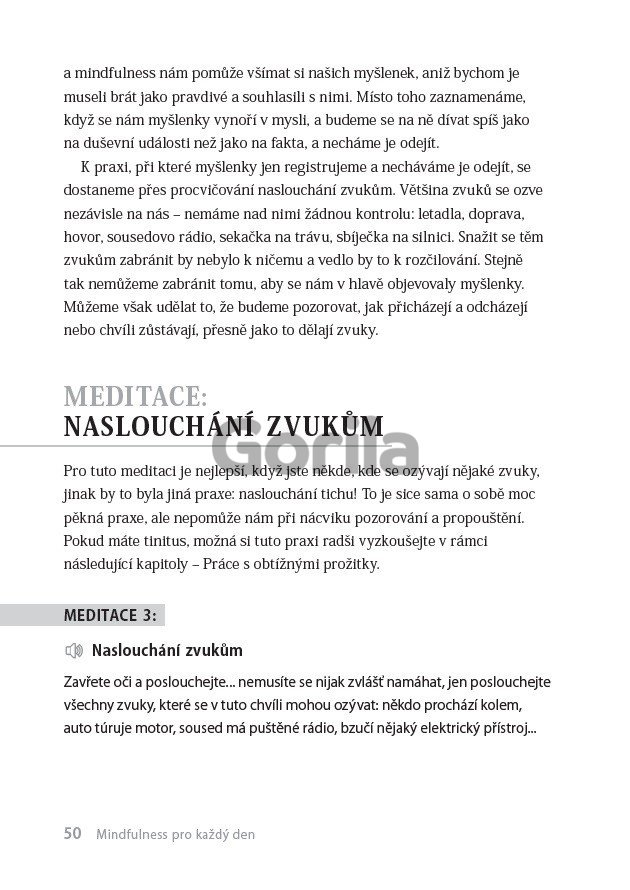 a mindfulness nám pomůže všímat si našich myšlenek, aniž bychom je museli brát jako pravdivé a souhlasili s nimi. Místo toho zaznamenáme, když se nám myšlenky vynoří v mysli, a budeme se na ně dívat spíš jako na duševní události než jako na fakta, a necháme je odejít.

K praxi, při které myšlenky jen registrujeme a necháváme je odejít, se dostaneme přes procvičování naslouchání zvukům. Většina zvuků se ozve nezávisle na nás – nemáme nad nimi žádnou kontrolu: letadla, doprava, hovor, sousedovo rádio, sekačka na trávu, sbíječka na silnici. Snažit se těm zvukům zabránit by nebylo k ničemu a vedlo by to k rozčilování. Stejně tak nemůžeme zabránit tomu, aby se nám v hlavě objevovaly myšlenky. Můžeme však udělat to, že budeme pozorovat, jak přicházejí a odcházejí nebo chvíli zůstávají, přesně jako to dělají zvuky.

MEDITACE:
NASLOUCHÁNÍ ZVUKŮM

Gorila

Pro tuto meditaci je nejlepší, když jste někde, kde se ozývají nějaké zvuky, jinak by to byla jiná praxe: naslouchání tichu! To je sice sama o sobě moc pěkná praxe, ale nepomůže nám při nácviku pozorování a propouštění. Pokud máte tinitus, možná si tuto praxi radši vyzkoušejte v rámci následující kapitoly – Práce s obtížnými prožitky.

MEDITACE 3:

Naslouchání zvukům

Zavřete oči a poslouchejte... nemusíte se nijak zvlášť namáhat, jen poslouchejte všechny zvuky, které se v tuto chvíli mohou ozývat: někdo prochází kolem, auto túruje motor, soused má puštěné rádio, bzučí nějaký elektrický přístroj...

50 Mindfulness pro každý den